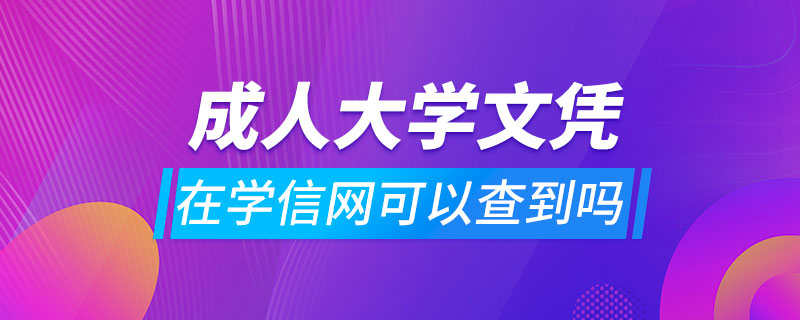 成人大学文凭

在学信网可以查到吗